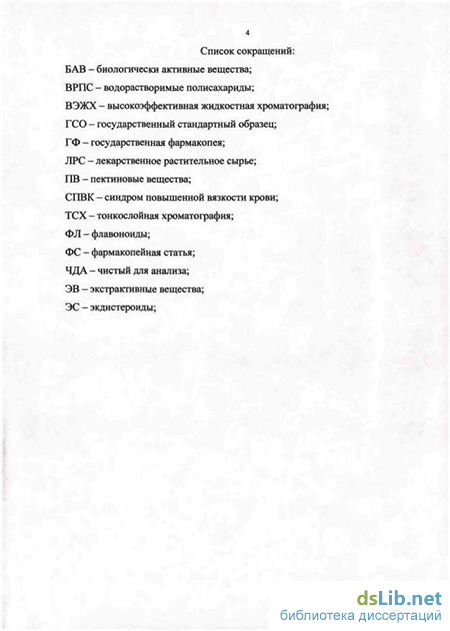 4

Список сокращений:

БАВ – биологически активные вещества;

ВРПС – водорастворимые полисахариды;

ВЭЖХ – высокоэффективная жидкостная хроматография;

ГСО – государственный стандартный образец;

ГФ – государственная фармакопея;

ЛРС – лекарственное растительное сырье;

ПВ – пектиновые вещества;

СПВК – синдром повышенной вязкости крови;

ТСХ – тонкослойная хроматография;

ФЛ – флавоноиды;

ФС – фармакопейная статья;

ЧДА – чистый для анализа;

ЭВ – экстрактивные вещества;

ЭС – экдистероиды;

dsLib.net
библиотека диссертаций